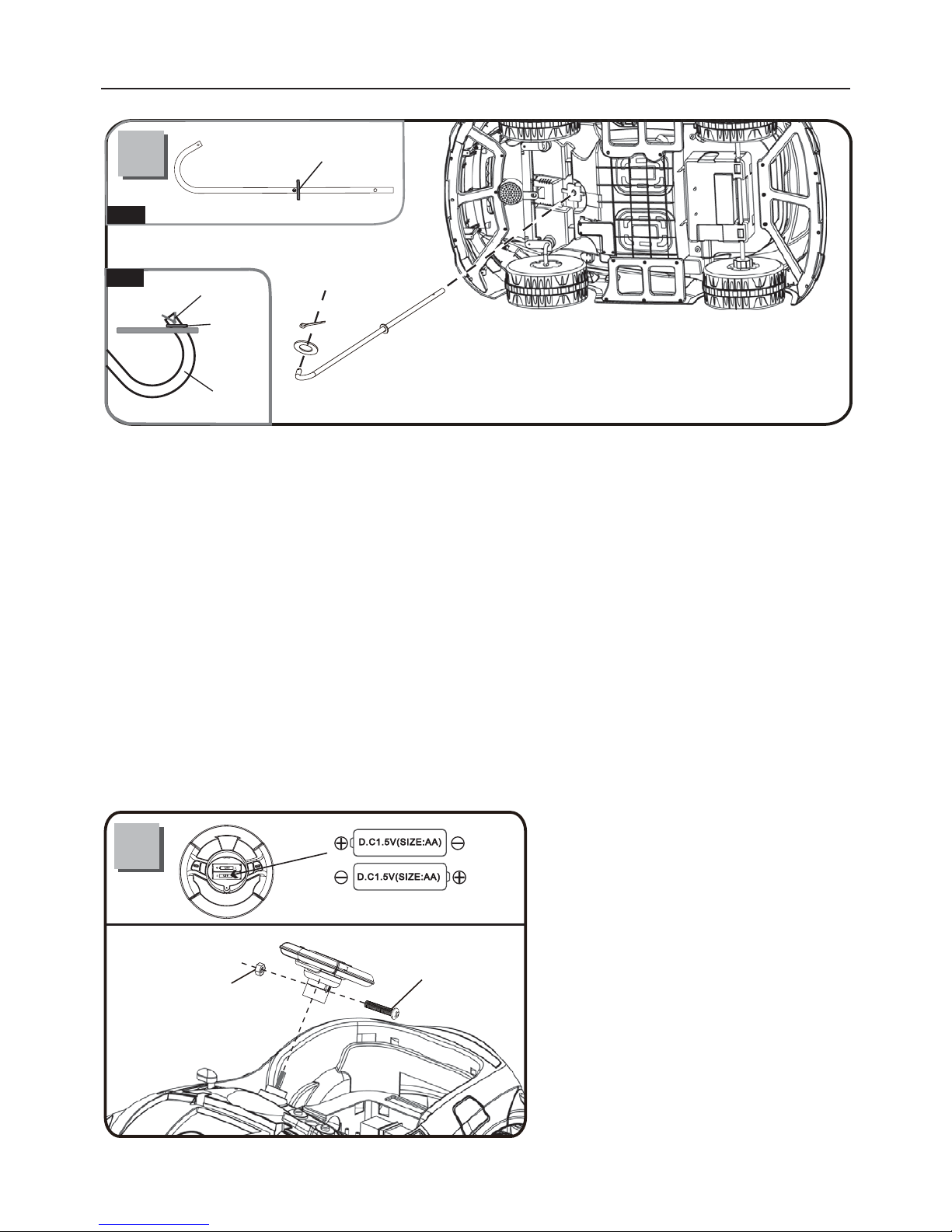 D.C1.5V(SIZE:AA)

D.C1.5V(SIZE:AA)